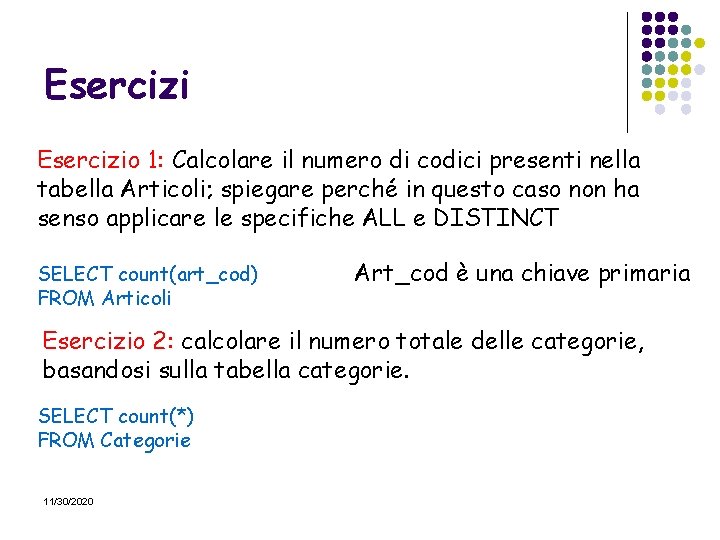 Esercizi

Esercizio 1: Calcolare il numero di codici presenti nella tabella Articoli; spiegare perché in questo caso non ha senso applicare le specifiche ALL e DISTINCT

SELECT count(art_cod)
FROM Articoli

Art_cod è una chiave primaria

Esercizio 2: calcolare il numero totale delle categorie, basandosi sulla tabella categorie.

SELECT count(*)
FROM Categorie

11/30/2020